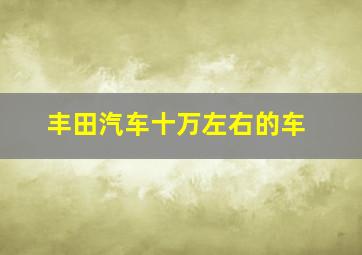 丰田汽车十万左右的车